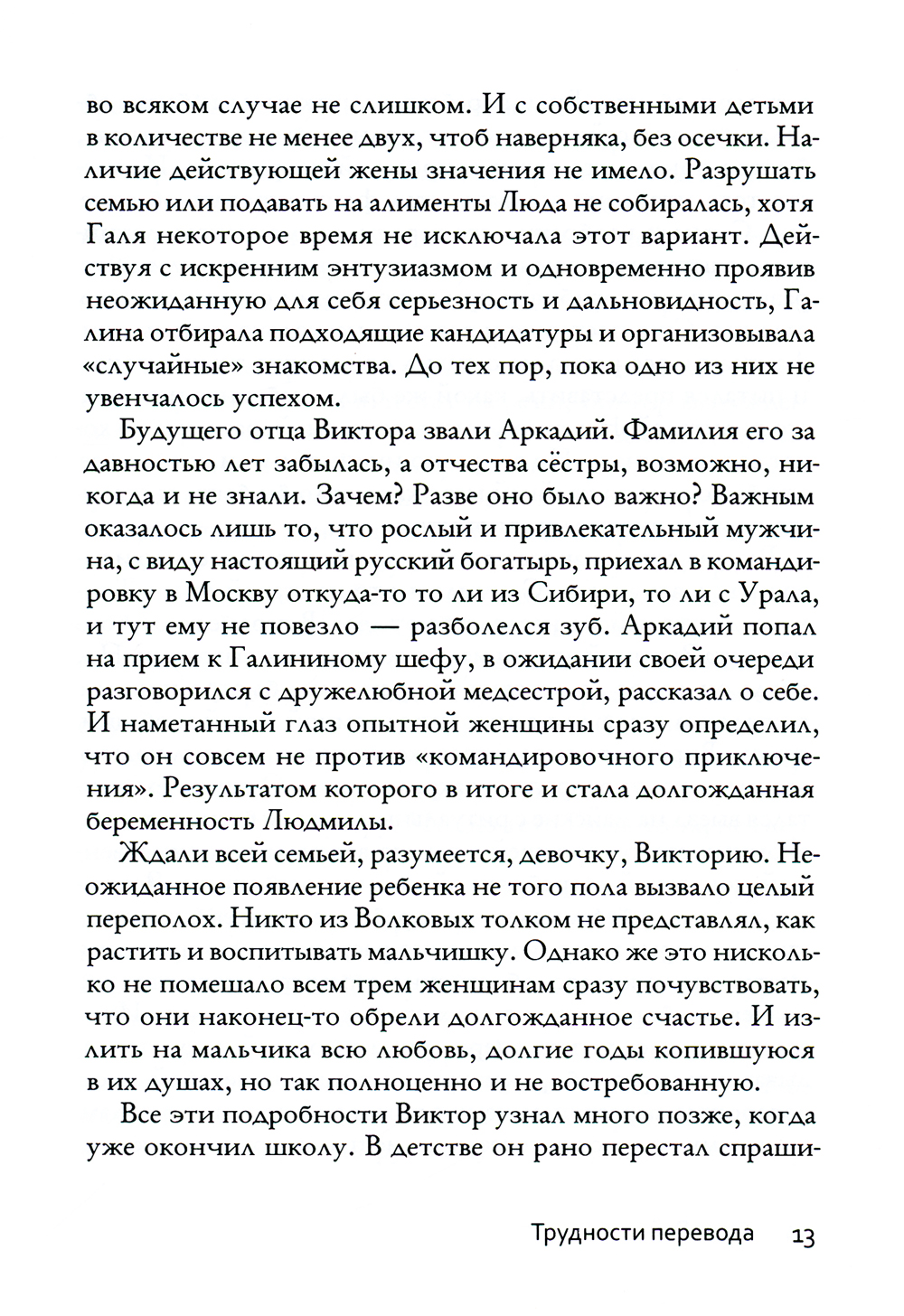 во всяком случае не слишком. И с собственными детьми в количестве не менее двух, чтоб наверняка, без осечки. Наличие действующей жены значения не имело. Разрушать семью или подавать на алименты Люда не собиралась, хотя Галя некоторое время не исключала этот вариант. Действуя с искренним энтузиазмом и одновременно проявив неожиданную для себя серьезность и дальновидность, Галина отбирала подходящие кандидатуры и организовывала «случайные» знакомства. До тех пор, пока одно из них не увенчалось успехом.

Будущего отца Виктора звали Аркадий. Фамилия его за давностью лет забылась, а отчества сёстры, возможно, никогда и не знали. Зачем? Разве оно было важно? Важным оказалось лишь то, что рослый и привлекательный мужчина, с виду настоящий русский богатырь, приехал в командировку в Москву откуда-то то ли из Сибири, то ли с Урала, и тут ему не повезло — разболелся зуб. Аркадий попал на прием к Галининому шефу, в ожидании своей очереди разговорился с дружелюбной медсестрой, рассказал о себе. И наметанный глаз опытной женщины сразу определил, что он совсем не против «командировочного приключения». Результатом которого в итоге и стала долгожданная беременность Людмилы.

Ждали всей семьей, разумеется, девочку, Викторию. Неожиданное появление ребенка не того пола вызвало целый переполох. Никто из Волковых толком не представлял, как растить и воспитывать мальчишку. Однако же это нисколько не помешало всем трем женщинам сразу почувствовать, что они наконец-то обрели долгожданное счастье. И излить на мальчика всю любовь, долгие годы копившуюся в их душах, но так полноценно и не востребованную.

Все эти подробности Виктор узнал много позже, когда уже окончил школу. В детстве он рано перестал спраши-

Трудности перевода 13